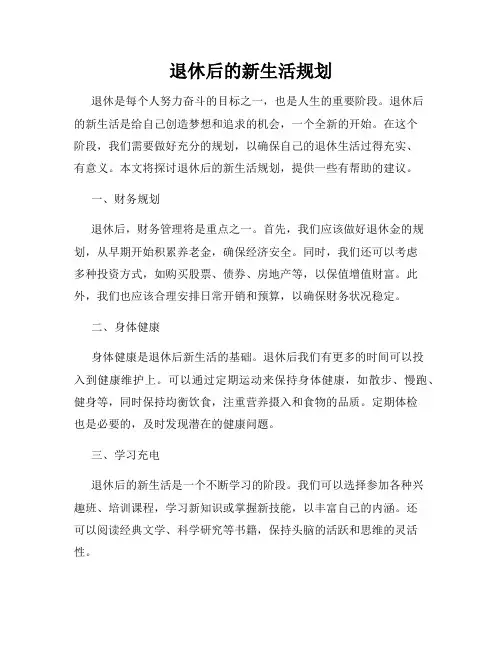 退休后的新生活规划

退休是每个人努力奋斗的目标之一，也是人生的重要阶段。退休后的新生活是给自己创造梦想和追求的机会，一个全新的开始。在这个阶段，我们需要做好充分的规划，以确保自己的退休生活过得充实、有意义。本文将探讨退休后的新生活规划，提供一些有帮助的建议。

一、财务规划

退休后，财务管理将是重点之一。首先，我们应该做好退休金的规划，从早期开始积累养老金，确保经济安全。同时，我们还可以考虑多种投资方式，如购买股票、债券、房地产等，以保值增值财富。此外，我们也应该合理安排日常开销和预算，以确保财务状况稳定。

二、身体健康

身体健康是退休后新生活的基础。退休后我们有更多的时间可以投入到健康维护上。可以通过定期运动来保持身体健康，如散步、慢跑、健身等，同时保持均衡饮食，注重营养摄入和食物的品质。定期体检也是必要的，及时发现潜在的健康问题。

三、学习充电

退休后的新生活是一个不断学习的阶段。我们可以选择参加各种兴趣班、培训课程，学习新知识或掌握新技能，以丰富自己的内涵。还可以阅读经典文学、科学研究等书籍，保持头脑的活跃和思维的灵活性。